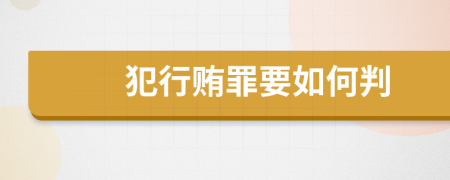 犯行贿罪要如何判